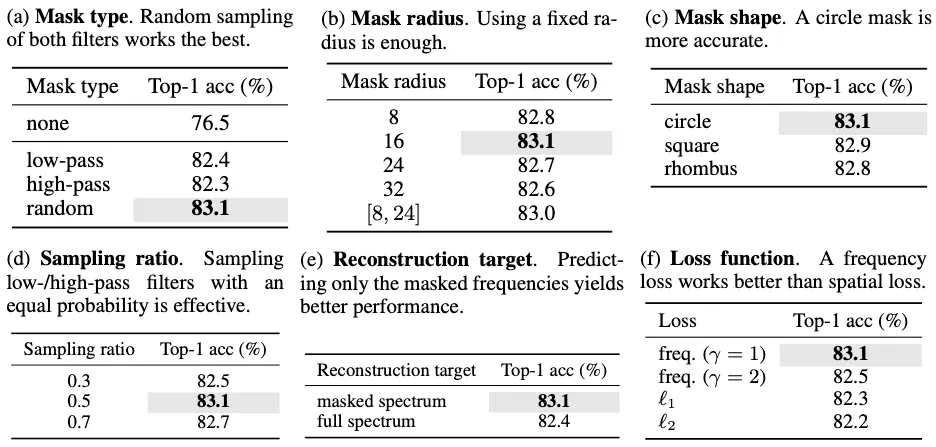 (a) **Mask type**. Random sampling of both filters works the best.

| Mask type | Top-1 acc (%) |
|---|---|
| none | 76.5 |
| low-pass | 82.4 |
| high-pass | 82.3 |
| random | **83.1** |

(b) **Mask radius**. Using a fixed radius is enough.

| Mask radius | Top-1 acc (%) |
|---|---|
| 8 | 82.8 |
| 16 | **83.1** |
| 24 | 82.7 |
| 32 | 82.6 |
| $[8, 24]$ | 83.0 |

(c) **Mask shape**. A circle mask is more accurate.

| Mask shape | Top-1 acc (%) |
|---|---|
| circle | **83.1** |
| square | 82.9 |
| rhombus | 82.8 |

(d) **Sampling ratio**. Sampling low-/high-pass filters with an equal probability is effective.

| Sampling ratio | Top-1 acc (%) |
|---|---|
| 0.3 | 82.5 |
| 0.5 | **83.1** |
| 0.7 | 82.7 |

(e) **Reconstruction target**. Predicting only the masked frequencies yields better performance.

| Reconstruction target | Top-1 acc (%) |
|---|---|
| masked spectrum | **83.1** |
| full spectrum | 82.4 |

(f) **Loss function**. A frequency loss works better than spatial loss.

| Loss | Top-1 acc (%) |
|---|---|
| freq. ($\gamma = 1$) | **83.1** |
| freq. ($\gamma = 2$) | 82.5 |
| $\ell_1$ | 82.3 |
| $\ell_2$ | 82.2 |